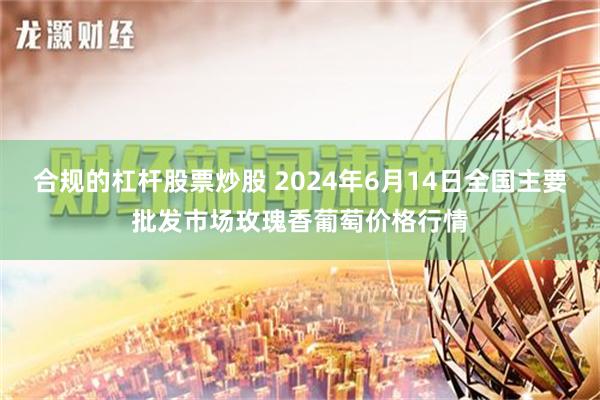 龙灏财经

财经新闻速递

合规的杠杆股票炒股 2024年6月14日全国主要批发市场玫瑰香葡萄价格行情